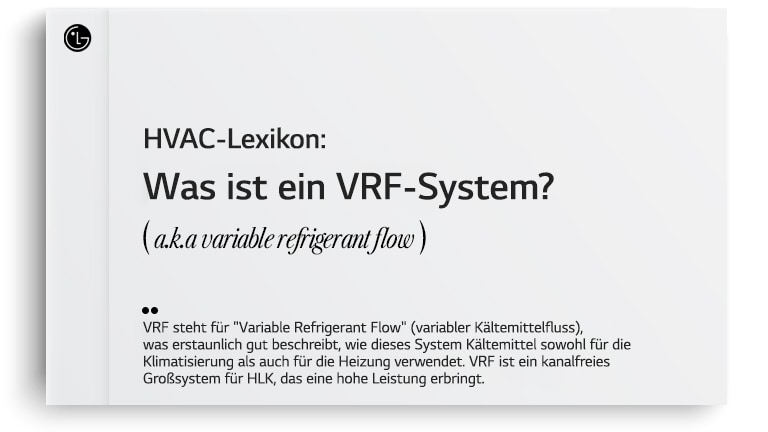 LG

HVAC-Lexikon:

Was ist ein VRF-System?

( a.k.a variable refrigerant flow )

VRF steht für "Variable Refrigerant Flow" (variabler Kältemittelfluss), was erstaunlich gut beschreibt, wie dieses System Kältemittel sowohl für die Klimatisierung als auch für die Heizung verwendet. VRF ist ein kanalfreies Großsystem für HLK, das eine hohe Leistung erbringt.